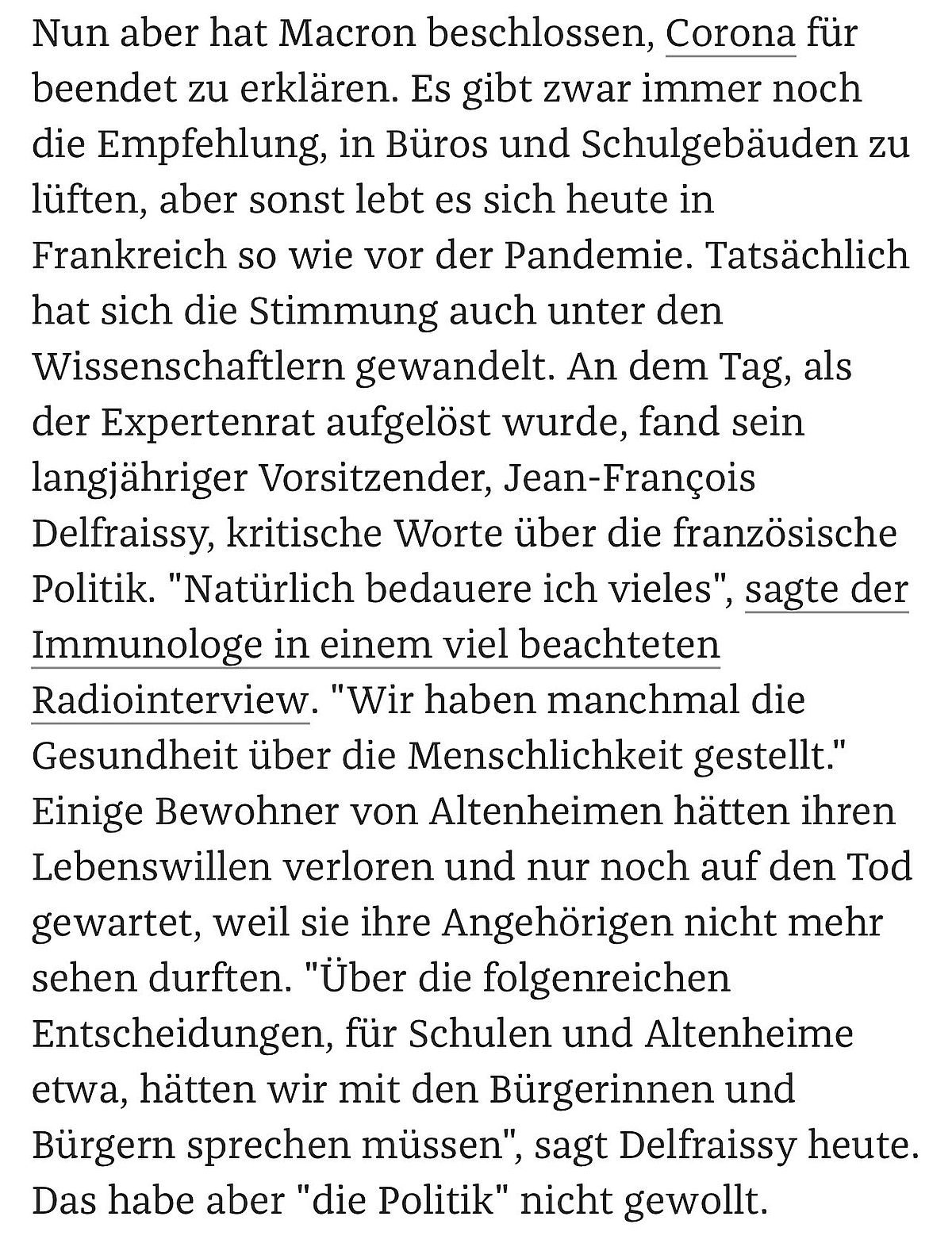 Nun aber hat Macron beschlossen, Corona für beendet zu erklären. Es gibt zwar immer noch die Empfehlung, in Büros und Schulgebäuden zu lüften, aber sonst lebt es sich heute in Frankreich so wie vor der Pandemie. Tatsächlich hat sich die Stimmung auch unter den Wissenschaftlern gewandelt. An dem Tag, als der Expertenrat aufgelöst wurde, fand sein langjähriger Vorsitzender, Jean-François Delfraissy, kritische Worte über die französische Politik. "Natürlich bedauere ich vieles", sagte der Immunologe in einem viel beachteten Radiointerview. "Wir haben manchmal die Gesundheit über die Menschlichkeit gestellt." Einige Bewohner von Altenheimen hätten ihren Lebenswillen verloren und nur noch auf den Tod gewartet, weil sie ihre Angehörigen nicht mehr sehen durften. "Über die folgenreichen Entscheidungen, für Schulen und Altenheime etwa, hätten wir mit den Bürgerinnen und Bürgern sprechen müssen", sagt Delfraissy heute. Das habe aber "die Politik" nicht gewollt.